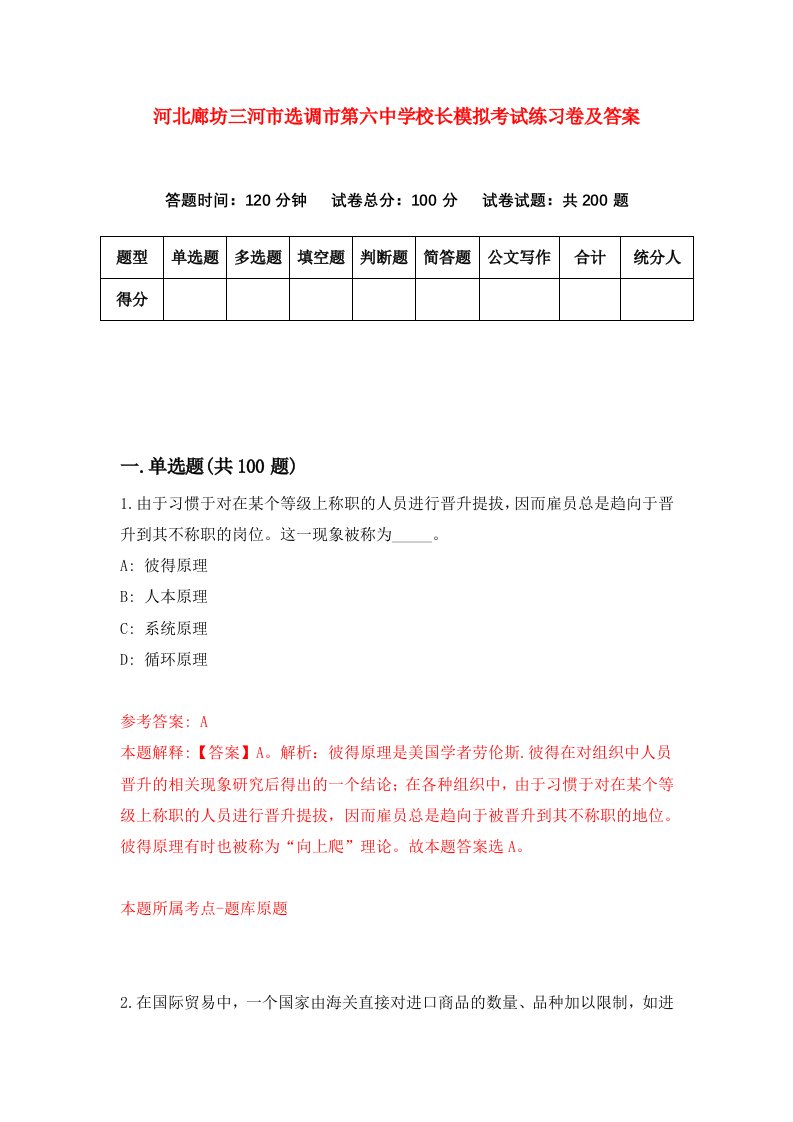 河北廊坊三河市选调市第六中学校长模拟考试练习卷及答案

答题时间：120 分钟　试卷总分：100 分　试卷试题：共 200 题

| 题型 | 单选题 | 多选题 | 填空题 | 判断题 | 简答题 | 公文写作 | 合计 | 统分人 |
|---|---|---|---|---|---|---|---|---|
| 得分 | | | | | | | | |

一.单选题(共 100 题)

1.由于习惯于对在某个等级上称职的人员进行晋升提拔，因而雇员总是趋向于晋升到其不称职的岗位。这一现象被称为_____。

A: 彼得原理

B: 人本原理

C: 系统原理

D: 循环原理

参考答案: A

本题解释:【答案】A。解析：彼得原理是美国学者劳伦斯.彼得在对组织中人员晋升的相关现象研究后得出的一个结论；在各种组织中，由于习惯于对在某个等级上称职的人员进行晋升提拔，因而雇员总是趋向于被晋升到其不称职的地位。彼得原理有时也被称为“向上爬”理论。故本题答案选 A。

本题所属考点-题库原题

2.在国际贸易中，一个国家由海关直接对进口商品的数量、品种加以限制，如进